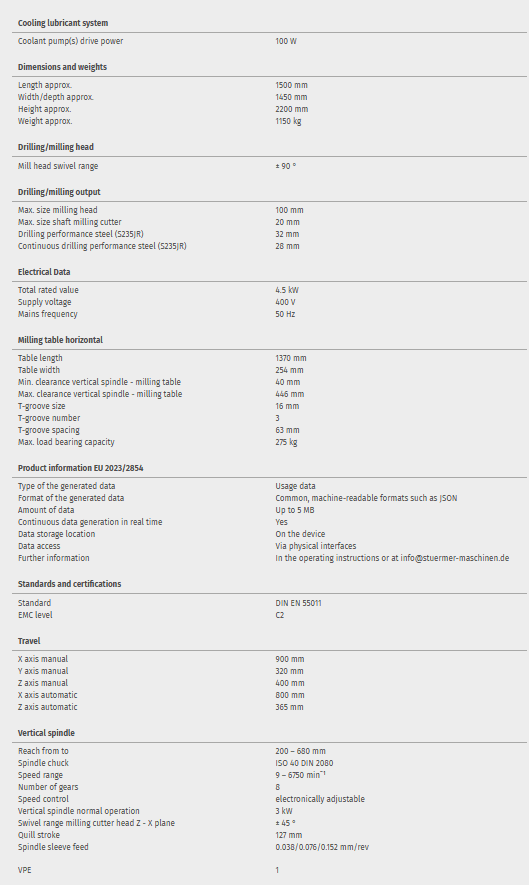 **Cooling lubricant system**

| | |
|---|---|
| Coolant pump(s) drive power | 100 W |

**Dimensions and weights**

| | |
|---|---|
| Length approx. | 1500 mm |
| Width/depth approx. | 1450 mm |
| Height approx. | 2200 mm |
| Weight approx. | 1150 kg |

**Drilling/milling head**

| | |
|---|---|
| Mill head swivel range | ± 90 ° |

**Drilling/milling output**

| | |
|---|---|
| Max. size milling head | 100 mm |
| Max. size shaft milling cutter | 20 mm |
| Drilling performance steel (S235JR) | 32 mm |
| Continuous drilling performance steel (S235JR) | 28 mm |

**Electrical Data**

| | |
|---|---|
| Total rated value | 4.5 kW |
| Supply voltage | 400 V |
| Mains frequency | 50 Hz |

**Milling table horizontal**

| | |
|---|---|
| Table length | 1370 mm |
| Table width | 254 mm |
| Min. clearance vertical spindle - milling table | 40 mm |
| Max. clearance vertical spindle - milling table | 446 mm |
| T-groove size | 16 mm |
| T-groove number | 3 |
| T-groove spacing | 63 mm |
| Max. load bearing capacity | 275 kg |

**Product information EU 2023/2854**

| | |
|---|---|
| Type of the generated data | Usage data |
| Format of the generated data | Common, machine-readable formats such as JSON |
| Amount of data | Up to 5 MB |
| Continuous data generation in real time | Yes |
| Data storage location | On the device |
| Data access | Via physical interfaces |
| Further information | In the operating instructions or at info@stuermer-maschinen.de |

**Standards and certifications**

| | |
|---|---|
| Standard | DIN EN 55011 |
| EMC level | C2 |

**Travel**

| | |
|---|---|
| X axis manual | 900 mm |
| Y axis manual | 320 mm |
| Z axis manual | 400 mm |
| X axis automatic | 800 mm |
| Z axis automatic | 365 mm |

**Vertical spindle**

| | |
|---|---|
| Reach from to | 200 – 680 mm |
| Spindle chuck | ISO 40 DIN 2080 |
| Speed range | 9 – 6750 min$^{-1}$ |
| Number of gears | 8 |
| Speed control | electronically adjustable |
| Vertical spindle normal operation | 3 kW |
| Swivel range milling cutter head Z - X plane | ± 45 ° |
| Quill stroke | 127 mm |
| Spindle sleeve feed | 0.038/0.076/0.152 mm/rev |

| | |
|---|---|
| VPE | 1 |